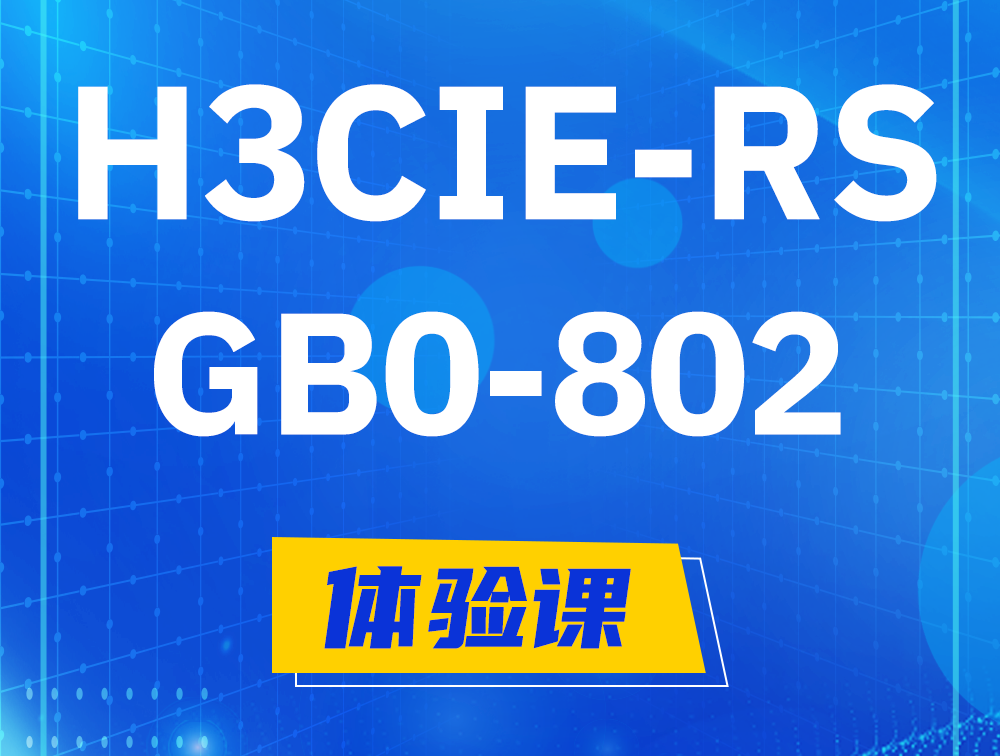 H3CIE-RS
GB0-802

体验课